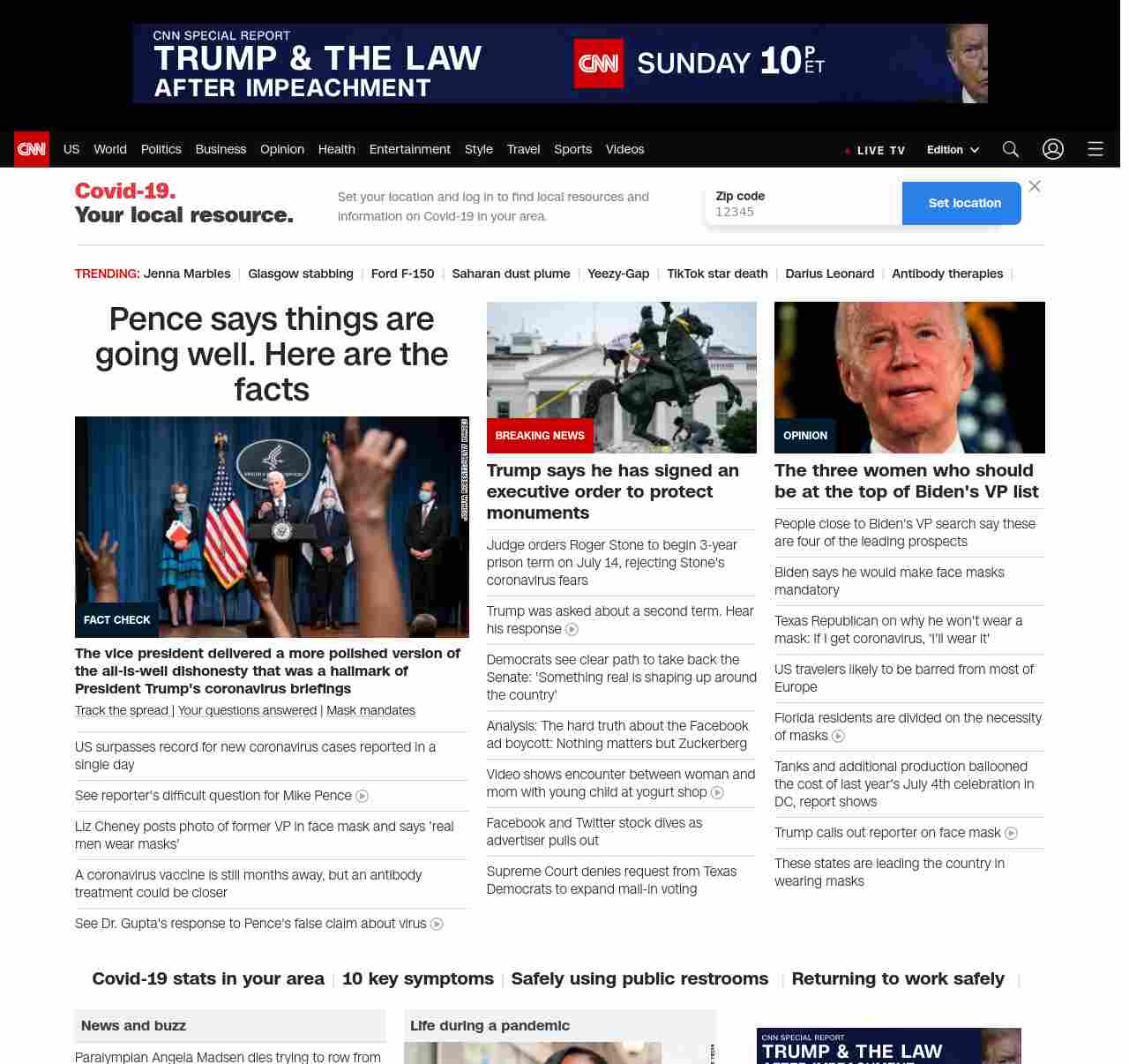 CNN SPECIAL REPORT
TRUMP & THE LAW
AFTER IMPEACHMENT
CNN SUNDAY 10 P ET

CNN US World Politics Business Opinion Health Entertainment Style Travel Sports Videos LIVE TV Edition

Covid-19. Your local resource.
Set your location and log in to find local resources and information on Covid-19 in your area.
Zip code
12345
Set location

TRENDING: Jenna Marbles | Glasgow stabbing | Ford F-150 | Saharan dust plume | Yeezy-Gap | TikTok star death | Darius Leonard | Antibody therapies |

Pence says things are going well. Here are the facts

FACT CHECK
The vice president delivered a more polished version of the all-is-well dishonesty that was a hallmark of President Trump's coronavirus briefings
Track the spread | Your questions answered | Mask mandates

US surpasses record for new coronavirus cases reported in a single day
See reporter's difficult question for Mike Pence
Liz Cheney posts photo of former VP in face mask and says 'real men wear masks'
A coronavirus vaccine is still months away, but an antibody treatment could be closer
See Dr. Gupta's response to Pence's false claim about virus

BREAKING NEWS
Trump says he has signed an executive order to protect monuments
Judge orders Roger Stone to begin 3-year prison term on July 14, rejecting Stone's coronavirus fears
Trump was asked about a second term. Hear his response
Democrats see clear path to take back the Senate: 'Something real is shaping up around the country'
Analysis: The hard truth about the Facebook ad boycott: Nothing matters but Zuckerberg
Video shows encounter between woman and mom with young child at yogurt shop
Facebook and Twitter stock dives as advertiser pulls out
Supreme Court denies request from Texas Democrats to expand mail-in voting

OPINION
The three women who should be at the top of Biden's VP list
People close to Biden's VP search say these are four of the leading prospects
Biden says he would make face masks mandatory
Texas Republican on why he won't wear a mask: If I get coronavirus, 'I'll wear it'
US travelers likely to be barred from most of Europe
Florida residents are divided on the necessity of masks
Tanks and additional production ballooned the cost of last year's July 4th celebration in DC, report shows
Trump calls out reporter on face mask
These states are leading the country in wearing masks

Covid-19 stats in your area | 10 key symptoms | Safely using public restrooms | Returning to work safely |

News and buzz
Paralympian Angela Madsen dies trying to row from

Life during a pandemic

CNN SPECIAL REPORT
TRUMP & THE LAW